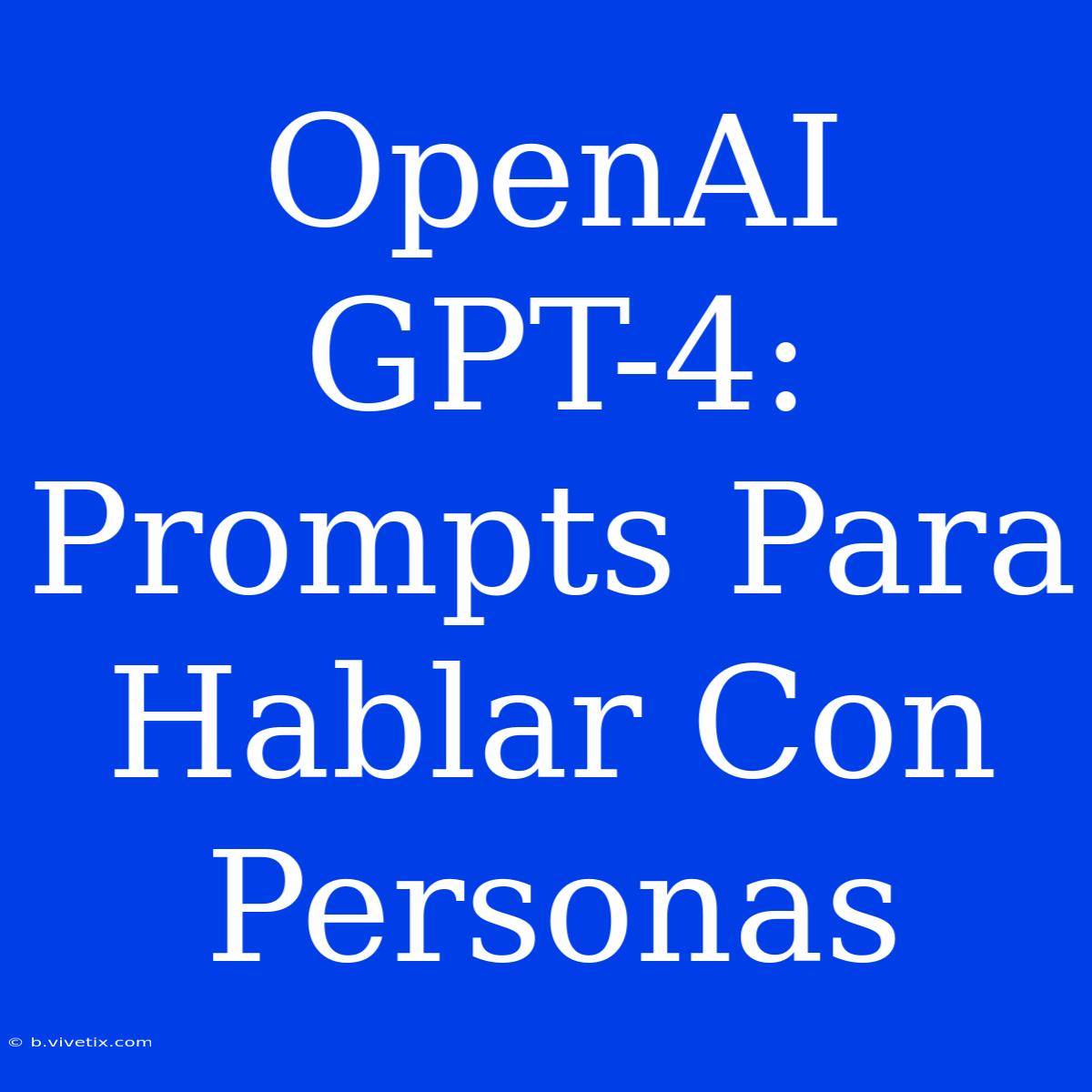 OpenAI GPT-4: Prompts Para Hablar Con Personas

© b.vivetix.com